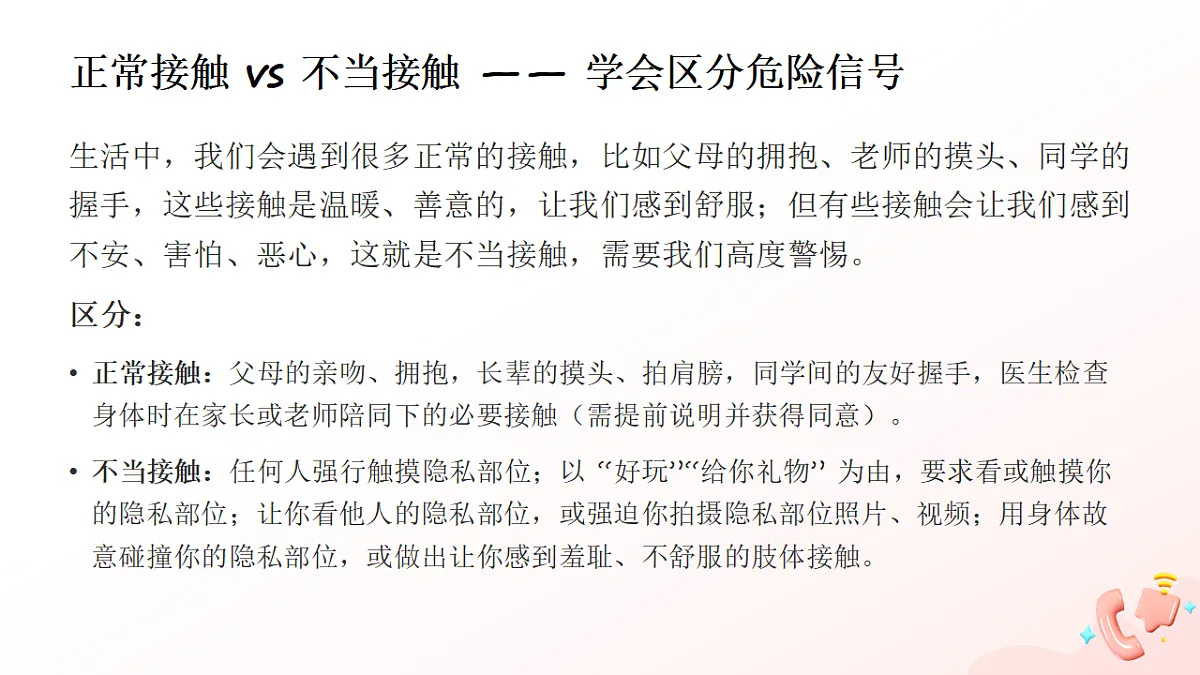 正常接触 vs 不当接触 —— 学会区分危险信号

生活中，我们会遇到很多正常的接触，比如父母的拥抱、老师的摸头、同学的握手，这些接触是温暖、善意的，让我们感到舒服；但有些接触会让我们感到不安、害怕、恶心，这就是不当接触，需要我们高度警惕。

区分：

• 正常接触：父母的亲吻、拥抱，长辈的摸头、拍肩膀，同学间的友好握手，医生检查身体时在家长或老师陪同下的必要接触（需提前说明并获得同意）。

• 不当接触：任何人强行触摸隐私部位；以 “好玩”“给你礼物” 为由，要求看或触摸你的隐私部位；让你看他人的隐私部位，或强迫你拍摄隐私部位照片、视频；用身体故意碰撞你的隐私部位，或做出让你感到羞耻、不舒服的肢体接触。